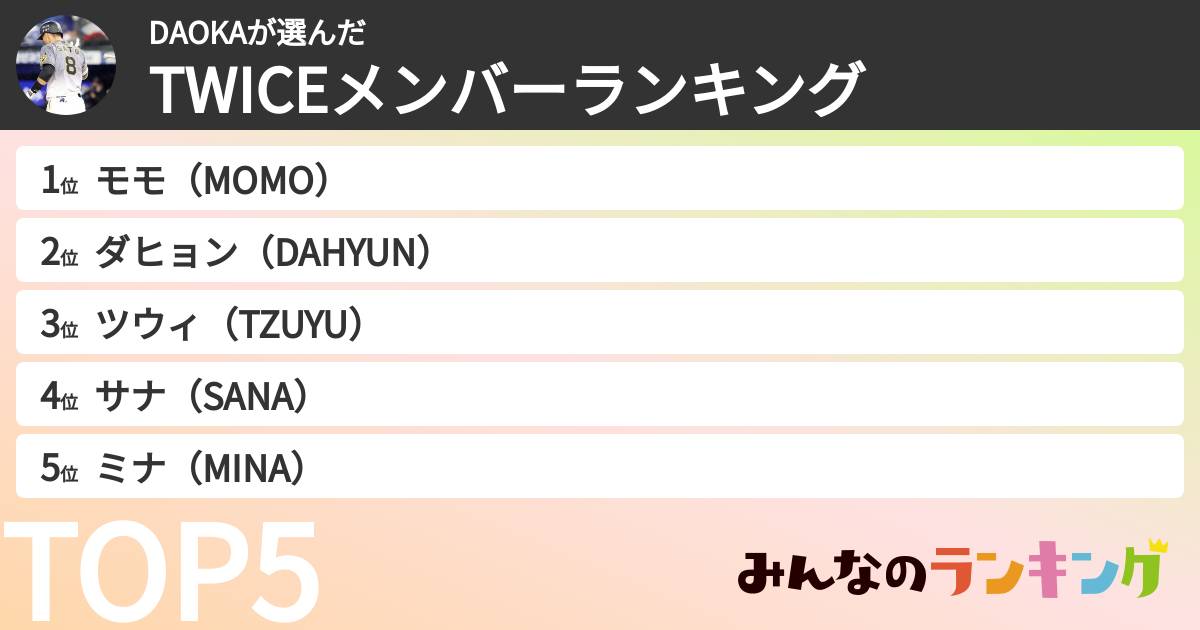 DAOKAが選んだ
TWICEメンバーランキング

1位 モモ（MOMO）
2位 ダヒョン（DAHYUN）
3位 ツウィ（TZUYU）
4位 サナ（SANA）
5位 ミナ（MINA）

TOP5

みんなのランキング